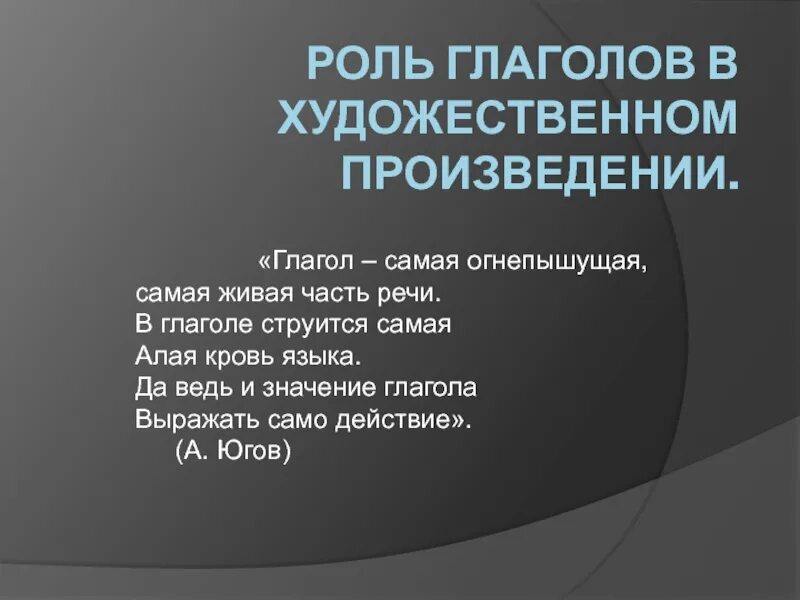 РОЛЬ ГЛАГОЛОВ В ХУДОЖЕСТВЕННОМ ПРОИЗВЕДЕНИИ.

«Глагол – самая огнепышущая,
самая живая часть речи.
В глаголе струится самая
Алая кровь языка.
Да ведь и значение глагола
Выражать само действие».
(А. Югов)